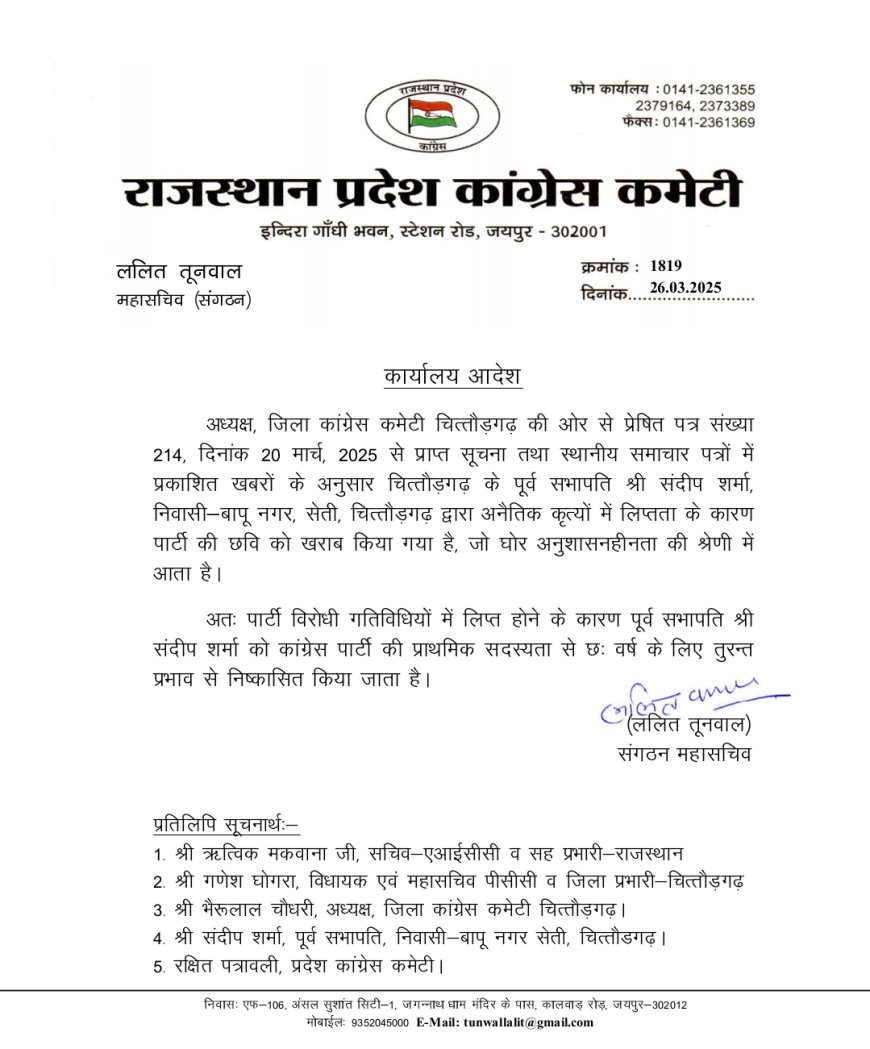 राजस्थान प्रदेश
कांग्रेस

फोन कार्यालय : 0141-2361355
2379164, 2373389
फैक्स : 0141-2361369

राजस्थान प्रदेश कांग्रेस कमेटी
इन्दिरा गाँधी भवन, स्टेशन रोड, जयपुर - 302001

ललित तूनवाल
महासचिव (संगठन)

क्रमांक : 1819
दिनांक 26.03.2025

कार्यालय आदेश

अध्यक्ष, जिला कांग्रेस कमेटी चित्तौड़गढ़ की ओर से प्रेषित पत्र संख्या 214, दिनांक 20 मार्च, 2025 से प्राप्त सूचना तथा स्थानीय समाचार पत्रों में प्रकाशित खबरों के अनुसार चित्तौड़गढ़ के पूर्व सभापति श्री संदीप शर्मा, निवासी–बापू नगर, सेती, चित्तौड़गढ़ द्वारा अनैतिक कृत्यों में लिप्तता के कारण पार्टी की छवि को खराब किया गया है, जो घोर अनुशासनहीनता की श्रेणी में आता है।

अतः पार्टी विरोधी गतिविधियों में लिप्त होने के कारण पूर्व सभापति श्री संदीप शर्मा को कांग्रेस पार्टी की प्राथमिक सदस्यता से छः वर्ष के लिए तुरन्त प्रभाव से निष्कासित किया जाता है।

ललित तूनवाल
(ललित तूनवाल)
संगठन महासचिव

प्रतिलिपि सूचनार्थः–
1. श्री ऋत्विक मकवाना जी, सचिव–एआईसीसी व सह प्रभारी–राजस्थान
2. श्री गणेश घोगरा, विधायक एवं महासचिव पीसीसी व जिला प्रभारी–चित्तौड़गढ़
3. श्री भैरूलाल चौधरी, अध्यक्ष, जिला कांग्रेस कमेटी चित्तौड़गढ़।
4. श्री संदीप शर्मा, पूर्व सभापति, निवासी–बापू नगर सेती, चित्तौडगढ़।
5. रक्षित पत्रावली, प्रदेश कांग्रेस कमेटी।

निवासः एफ–106, अंसल सुशांत सिटी–1, जगन्नाथ धाम मंदिर के पास, कालवाड़ रोड़, जयपुर–302012
मोबाईलः 9352045000 E-Mail: tunwallalit@gmail.com